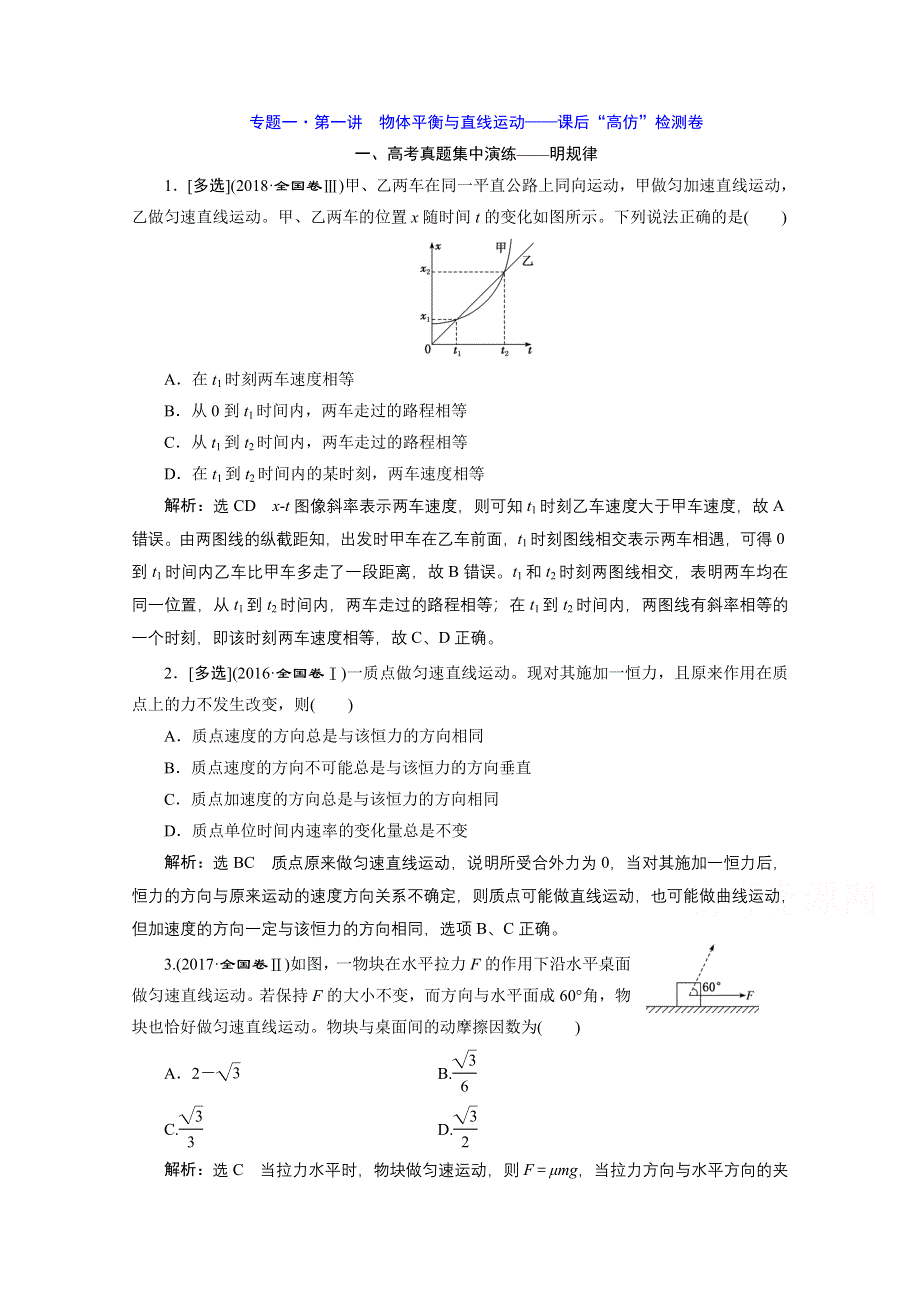 专题一·第一讲　物体平衡与直线运动——课后“高仿”检测卷

一、高考真题集中演练——明规律

1．[多选](2018·全国卷Ⅲ)甲、乙两车在同一平直公路上同向运动，甲做匀加速直线运动，乙做匀速直线运动。甲、乙两车的位置 $x$ 随时间 $t$ 的变化如图所示。下列说法正确的是(　　)

$x$ 甲 乙 $x_2$ $x_1$ 0 $t_1$ $t_2$ $t$

A．在 $t_1$ 时刻两车速度相等

B．从 0 到 $t_1$ 时间内，两车走过的路程相等

C．从 $t_1$ 到 $t_2$ 时间内，两车走过的路程相等

D．在 $t_1$ 到 $t_2$ 时间内的某时刻，两车速度相等

解析：选 CD　$x$-$t$ 图像斜率表示两车速度，则可知 $t_1$ 时刻乙车速度大于甲车速度，故 A 错误。由两图线的纵截距知，出发时甲车在乙车前面，$t_1$ 时刻图线相交表示两车相遇，可得 0 到 $t_1$ 时间内乙车比甲车多走了一段距离，故 B 错误。$t_1$ 和 $t_2$ 时刻两图线相交，表明两车均在同一位置，从 $t_1$ 到 $t_2$ 时间内，两车走过的路程相等；在 $t_1$ 到 $t_2$ 时间内，两图线有斜率相等的一个时刻，即该时刻两车速度相等，故 C、D 正确。

2．[多选](2016·全国卷Ⅰ)一质点做匀速直线运动。现对其施加一恒力，且原来作用在质点上的力不发生改变，则(　　)

A．质点速度的方向总是与该恒力的方向相同

B．质点速度的方向不可能总是与该恒力的方向垂直

C．质点加速度的方向总是与该恒力的方向相同

D．质点单位时间内速率的变化量总是不变

解析：选 BC　质点原来做匀速直线运动，说明所受合外力为 0，当对其施加一恒力后，恒力的方向与原来运动的速度方向关系不确定，则质点可能做直线运动，也可能做曲线运动，但加速度的方向一定与该恒力的方向相同，选项 B、C 正确。

3.(2017·全国卷Ⅱ)如图，一物块在水平拉力 $F$ 的作用下沿水平桌面做匀速直线运动。若保持 $F$ 的大小不变，而方向与水平面成 60°角，物块也恰好做匀速直线运动。物块与桌面间的动摩擦因数为(　　)

60° $F$

A．$2-\sqrt{3}$　　B.$\frac{\sqrt{3}}{6}$

C.$\frac{\sqrt{3}}{3}$　　D.$\frac{\sqrt{3}}{2}$

解析：选 C　当拉力水平时，物块做匀速运动，则 $F=\mu mg$，当拉力方向与水平方向的夹